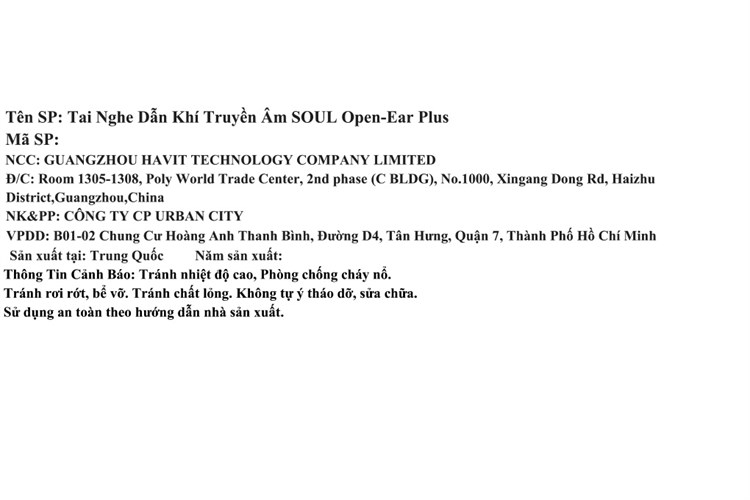 Tên SP: Tai Nghe Dẫn Khí Truyền Âm SOUL Open-Ear Plus
Mã SP:
NCC: GUANGZHOU HAVIT TECHNOLOGY COMPANY LIMITED
Đ/C: Room 1305-1308, Poly World Trade Center, 2nd phase (C BLDG), No.1000, Xingang Dong Rd, Haizhu District,Guangzhou,China
NK&PP: CÔNG TY CP URBAN CITY
VPDD: B01-02 Chung Cư Hoàng Anh Thanh Bình, Đường D4, Tân Hưng, Quận 7, Thành Phố Hồ Chí Minh
Sản xuất tại: Trung Quốc Năm sản xuất:
Thông Tin Cảnh Báo: Tránh nhiệt độ cao, Phòng chống cháy nổ.
Tránh rơi rớt, bể vỡ. Tránh chất lỏng. Không tự ý tháo dỡ, sửa chữa.
Sử dụng an toàn theo hướng dẫn nhà sản xuất.